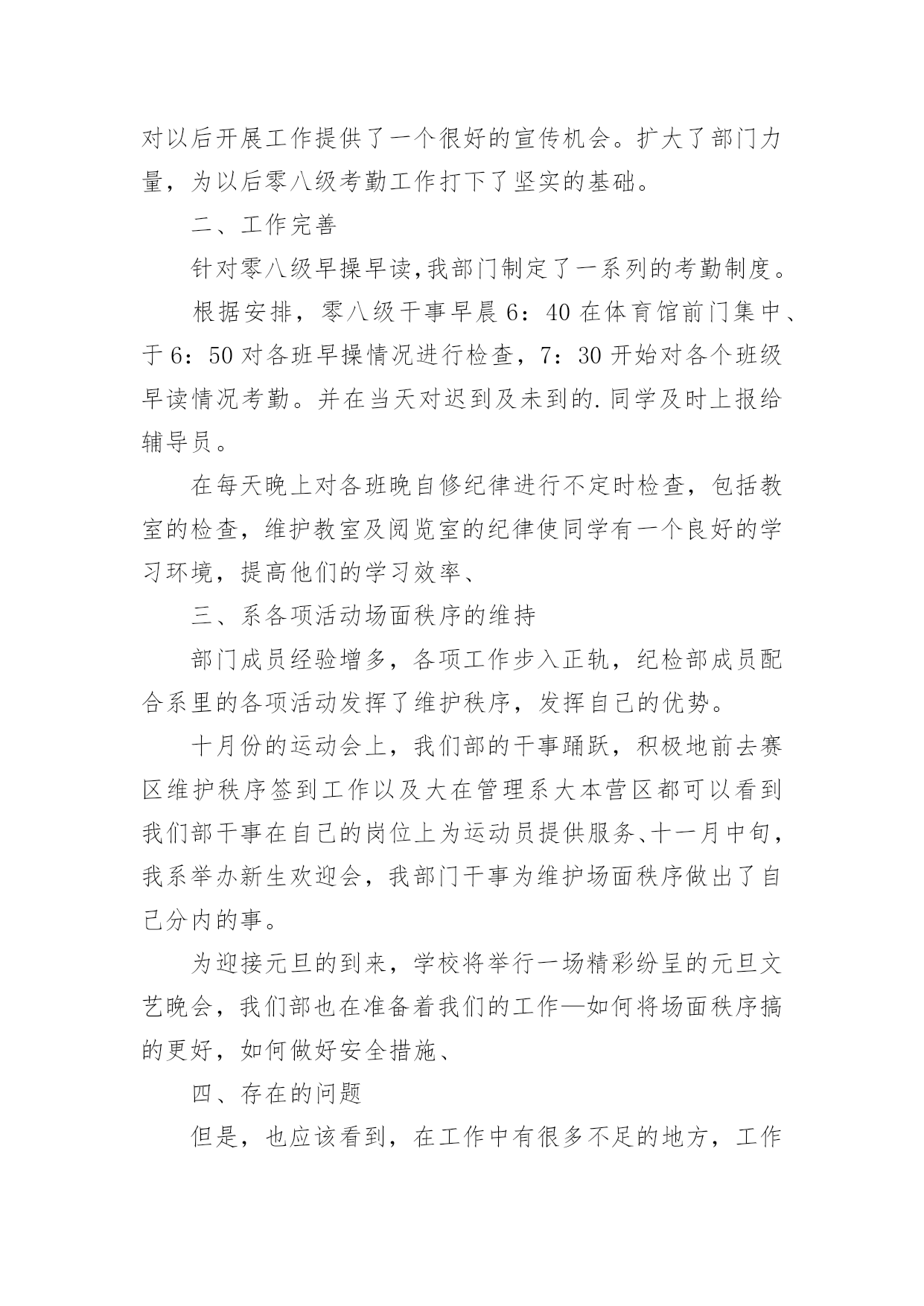 对以后开展工作提供了一个很好的宣传机会。扩大了部门力量，为以后零八级考勤工作打下了坚实的基础。

二、工作完善

针对零八级早操早读,我部门制定了一系列的考勤制度。

根据安排，零八级干事早晨6：40在体育馆前门集中、于6：50对各班早操情况进行检查，7：30开始对各个班级早读情况考勤。并在当天对迟到及未到的.同学及时上报给辅导员。

在每天晚上对各班晚自修纪律进行不定时检查，包括教室的检查，维护教室及阅览室的纪律使同学有一个良好的学习环境，提高他们的学习效率、

三、系各项活动场面秩序的维持

部门成员经验增多，各项工作步入正轨，纪检部成员配合系里的各项活动发挥了维护秩序，发挥自己的优势。

十月份的运动会上，我们部的干事踊跃，积极地前去赛区维护秩序签到工作以及大在管理系大本营区都可以看到我们部干事在自己的岗位上为运动员提供服务、十一月中旬，我系举办新生欢迎会，我部门干事为维护场面秩序做出了自己分内的事。

为迎接元旦的到来，学校将举行一场精彩纷呈的元旦文艺晚会，我们部也在准备着我们的工作—如何将场面秩序搞的更好，如何做好安全措施、

四、存在的问题

但是，也应该看到，在工作中有很多不足的地方，工作